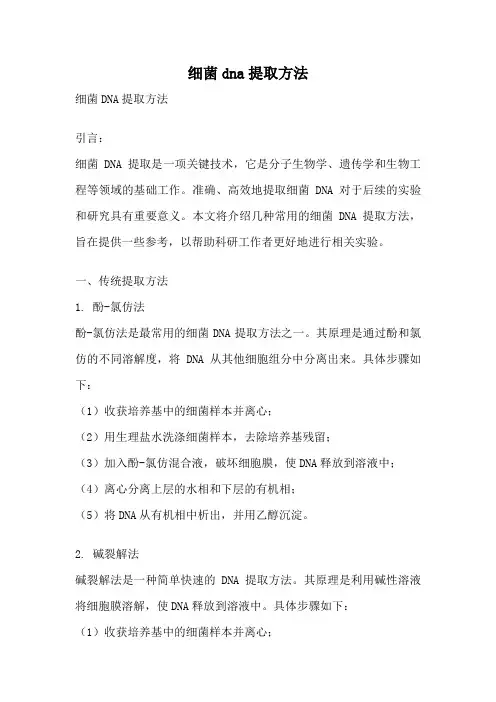 细菌 dna 提取方法

细菌 DNA 提取方法

引言：

细菌 DNA 提取是一项关键技术，它是分子生物学、遗传学和生物工程等领域的基础工作。准确、高效地提取细菌 DNA 对于后续的实验和研究具有重要意义。本文将介绍几种常用的细菌 DNA 提取方法，旨在提供一些参考，以帮助科研工作者更好地进行相关实验。

一、传统提取方法

1. 酚-氯仿法

酚-氯仿法是最常用的细菌 DNA 提取方法之一。其原理是通过酚和氯仿的不同溶解度，将 DNA 从其他细胞组分中分离出来。具体步骤如下：

（1）收获培养基中的细菌样本并离心；

（2）用生理盐水洗涤细菌样本，去除培养基残留；

（3）加入酚-氯仿混合液，破坏细胞膜，使 DNA 释放到溶液中；

（4）离心分离上层的水相和下层的有机相；

（5）将 DNA 从有机相中析出，并用乙醇沉淀。

2. 碱裂解法

碱裂解法是一种简单快速的 DNA 提取方法。其原理是利用碱性溶液将细胞膜溶解，使 DNA 释放到溶液中。具体步骤如下：

（1）收获培养基中的细菌样本并离心；